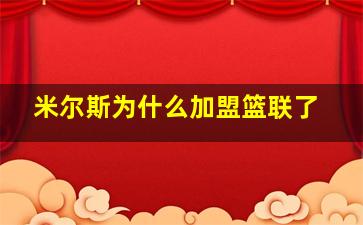 米尔斯为什么加盟篮联了